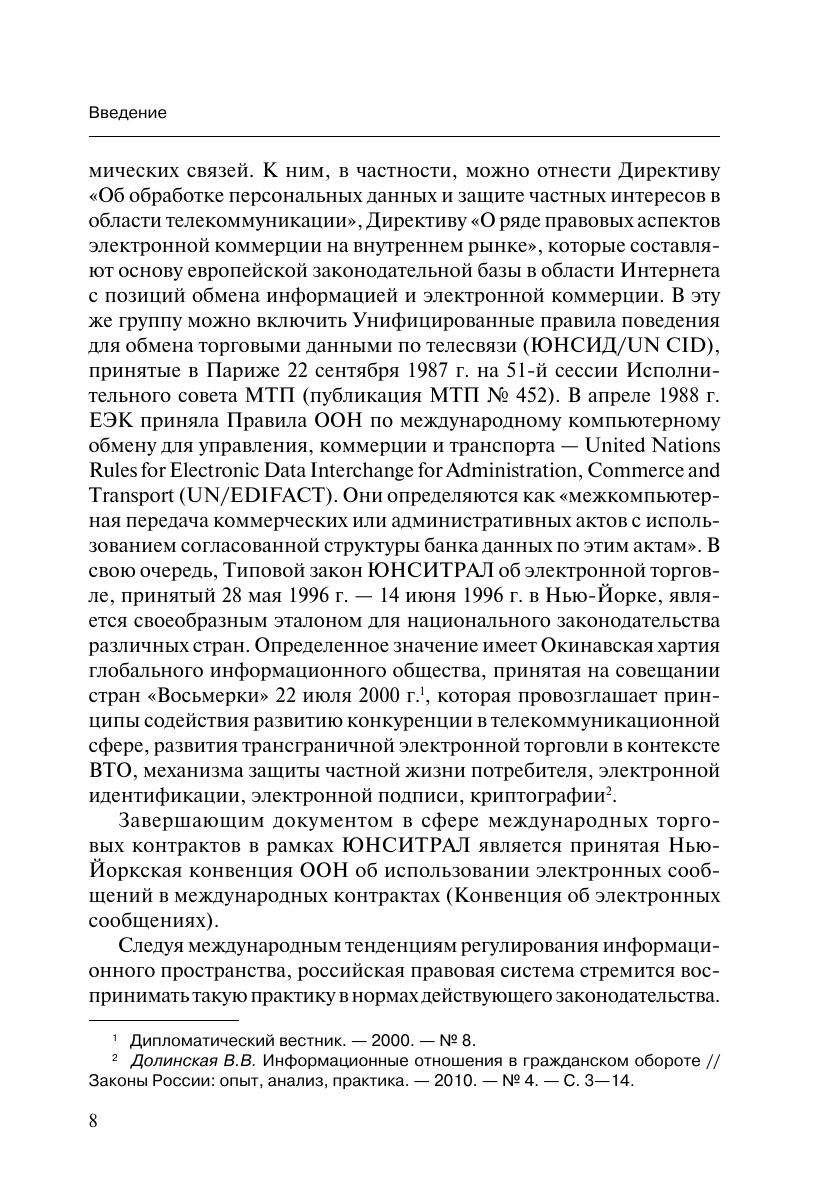 Введение

мических связей. К ним, в частности, можно отнести Директиву «Об обработке персональных данных и защите частных интересов в области телекоммуникации», Директиву «О ряде правовых аспектов электронной коммерции на внутреннем рынке», которые составляют основу европейской законодательной базы в области Интернета с позиций обмена информацией и электронной коммерции. В эту же группу можно включить Унифицированные правила поведения для обмена торговыми данными по телесвязи (ЮНСИД/UN CID), принятые в Париже 22 сентября 1987 г. на 51-й сессии Исполнительного совета МТП (публикация МТП № 452). В апреле 1988 г. ЕЭК приняла Правила ООН по международному компьютерному обмену для управления, коммерции и транспорта — United Nations Rules for Electronic Data Interchange for Administration, Commerce and Transport (UN/EDIFACT). Они определяются как «межкомпьютерная передача коммерческих или административных актов с использованием согласованной структуры банка данных по этим актам». В свою очередь, Типовой закон ЮНСИТРАЛ об электронной торговле, принятый 28 мая 1996 г. — 14 июня 1996 г. в Нью-Йорке, является своеобразным эталоном для национального законодательства различных стран. Определенное значение имеет Окинавская хартия глобального информационного общества, принятая на совещании стран «Восьмерки» 22 июля 2000 г.$^1$, которая провозглашает принципы содействия развитию конкуренции в телекоммуникационной сфере, развития трансграничной электронной торговли в контексте ВТО, механизма защиты частной жизни потребителя, электронной идентификации, электронной подписи, криптографии$^2$.

Завершающим документом в сфере международных торговых контрактов в рамках ЮНСИТРАЛ является принятая Нью-Йоркская конвенция ООН об использовании электронных сообщений в международных контрактах (Конвенция об электронных сообщениях).

Следуя международным тенденциям регулирования информационного пространства, российская правовая система стремится воспринимать такую практику в нормах действующего законодательства.

$^1$ Дипломатический вестник. — 2000. — № 8.
$^2$ Долинская В.В. Информационные отношения в гражданском обороте // Законы России: опыт, анализ, практика. — 2010. — № 4. — С. 3—14.

8